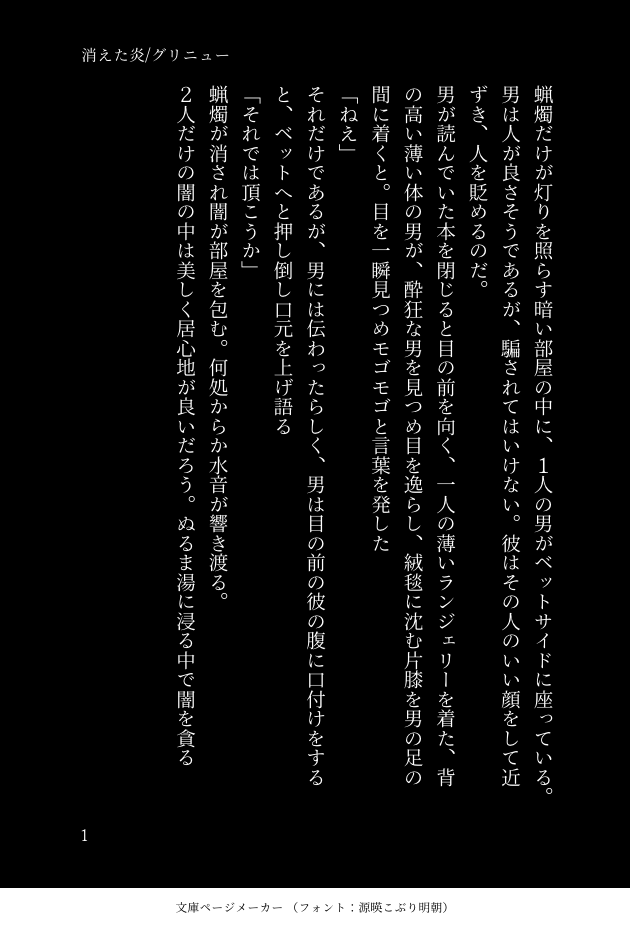 消えた炎/グリニュー

蝋燭だけが灯りを照らす暗い部屋の中に、1人の男がベットサイドに座っている。男は人が良さそうであるが、騙されてはいけない。彼はその人のいい顔をして近ずき、人を貶めるのだ。

男が読んでいた本を閉じると目の前を向く、一人の薄いランジェリーを着た、背の高い薄い体の男が、酔狂な男を見つめ目を逸らし、絨毯に沈む片膝を男の足の間に着くと。目を一瞬見つめモゴモゴと言葉を発した

「ねえ」

それだけであるが、男には伝わったらしく、男は目の前の彼の腹に口付けをすると、ベットへと押し倒し口元を上げ語る

「それでは頂こうか」

蝋燭が消され闇が部屋を包む。何処からか水音が響き渡る。

2人だけの闇の中は美しく居心地が良いだろう。ぬるま湯に浸る中で闇を貪る

1

文庫ページメーカー（フォント：源暎こぶり明朝）